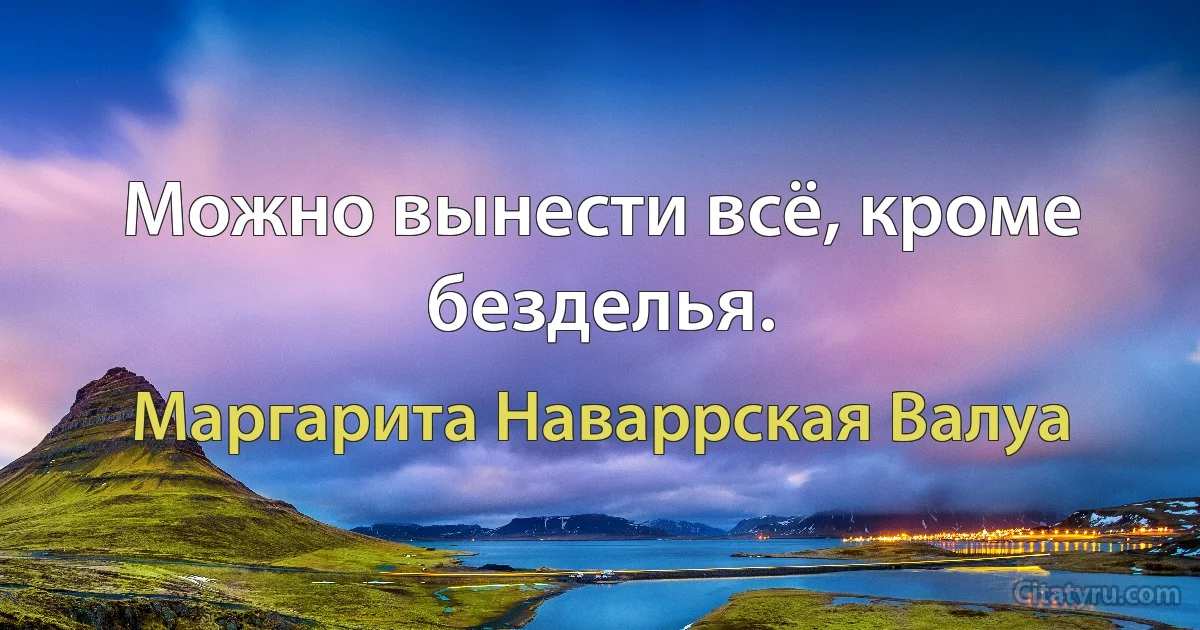 Можно вынести всё, кроме безделья.

Маргарита Наваррская Валуа

Citatyru.com